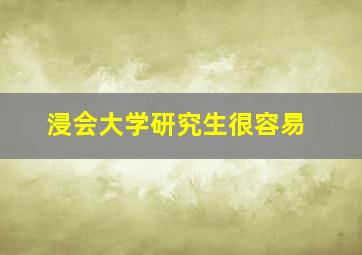 浸会大学研究生很容易